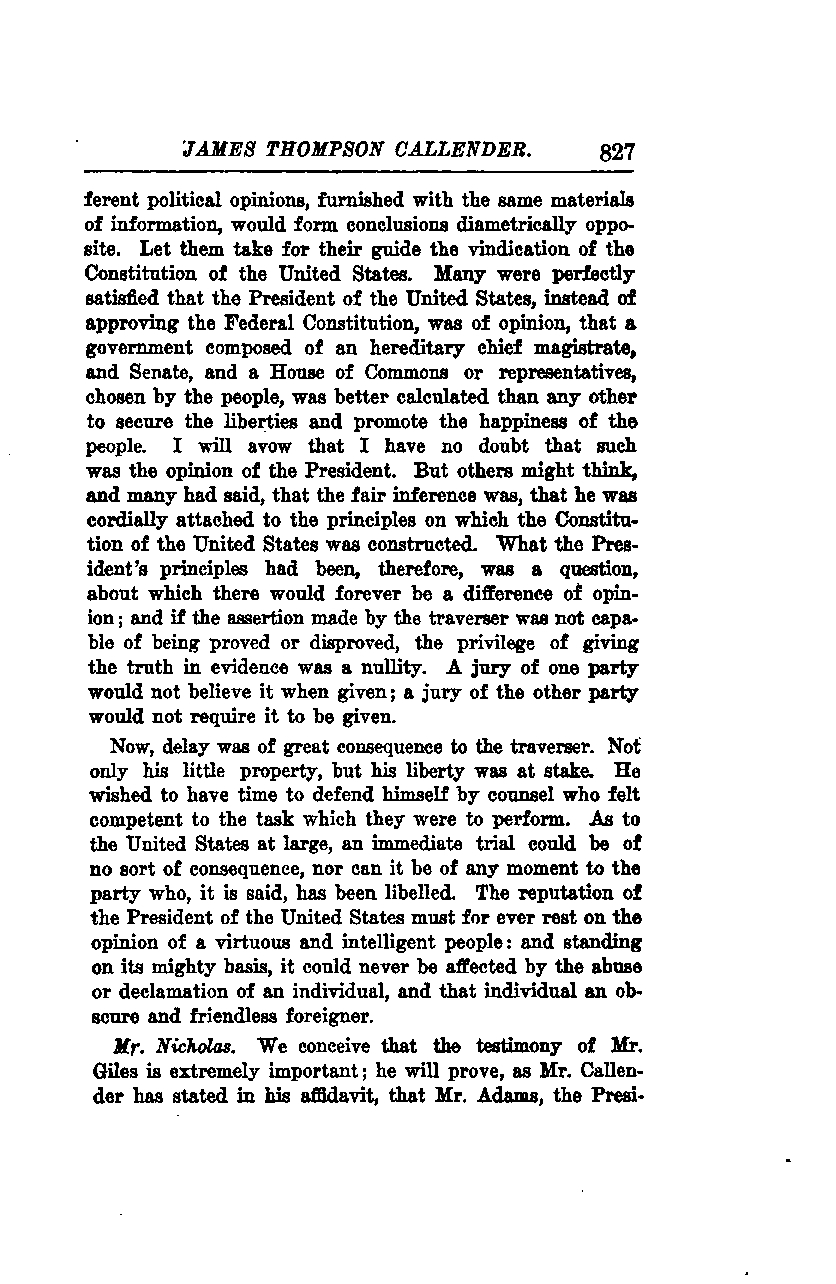 JAMES THOMPSON CALLENDER. 827

ferent political opinions, furnished with the same materials of information, would form conclusions diametrically opposite. Let them take for their guide the vindication of the Constitution of the United States. Many were perfectly satisfied that the President of the United States, instead of approving the Federal Constitution, was of opinion, that a government composed of an hereditary chief magistrate, and Senate, and a House of Commons or representatives, chosen by the people, was better calculated than any other to secure the liberties and promote the happiness of the people. I will avow that I have no doubt that such was the opinion of the President. But others might think, and many had said, that the fair inference was, that he was cordially attached to the principles on which the Constitution of the United States was constructed. What the President's principles had been, therefore, was a question, about which there would forever be a difference of opinion; and if the assertion made by the traverser was not capable of being proved or disproved, the privilege of giving the truth in evidence was a nullity. A jury of one party would not believe it when given; a jury of the other party would not require it to be given.

Now, delay was of great consequence to the traverser. Not only his little property, but his liberty was at stake. He wished to have time to defend himself by counsel who felt competent to the task which they were to perform. As to the United States at large, an immediate trial could be of no sort of consequence, nor can it be of any moment to the party who, it is said, has been libelled. The reputation of the President of the United States must for ever rest on the opinion of a virtuous and intelligent people: and standing on its mighty basis, it could never be affected by the abuse or declamation of an individual, and that individual an obscure and friendless foreigner.

Mr. Nicholas. We conceive that the testimony of Mr. Giles is extremely important; he will prove, as Mr. Callender has stated in his affidavit, that Mr. Adams, the Presi-